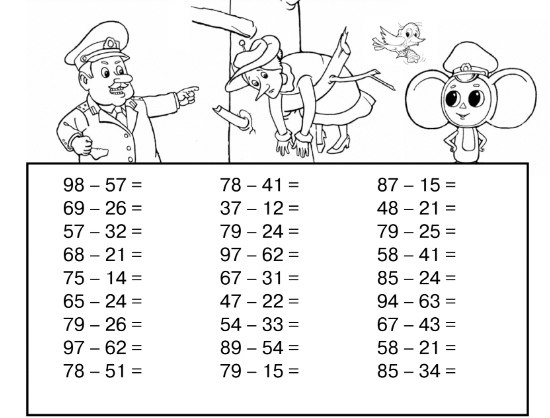 $98 - 57 =$
$69 - 26 =$
$57 - 32 =$
$68 - 21 =$
$75 - 14 =$
$65 - 24 =$
$79 - 26 =$
$97 - 62 =$
$78 - 51 =$

$78 - 41 =$
$37 - 12 =$
$79 - 24 =$
$97 - 62 =$
$67 - 31 =$
$47 - 22 =$
$54 - 33 =$
$89 - 54 =$
$79 - 15 =$

$87 - 15 =$
$48 - 21 =$
$79 - 25 =$
$58 - 41 =$
$85 - 24 =$
$94 - 63 =$
$67 - 43 =$
$58 - 21 =$
$85 - 34 =$